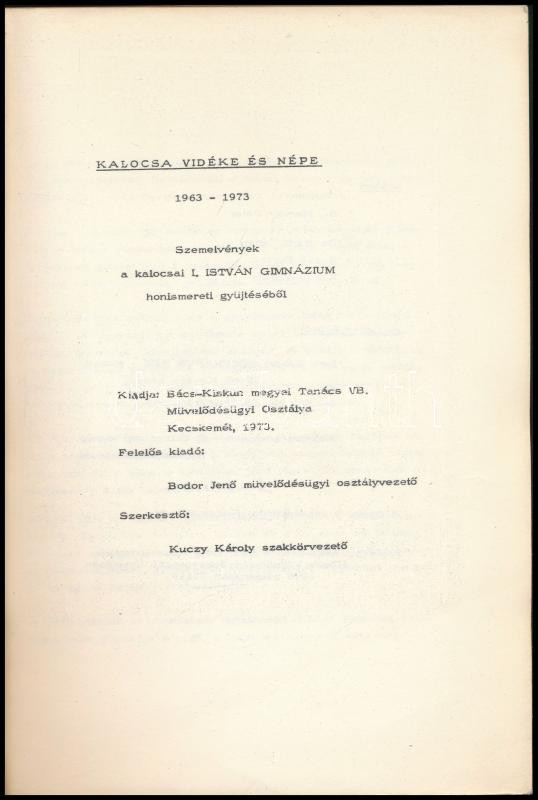 KALOCSA VIDÉKE ÉS NÉPE

1963 - 1973

Szemelvények
a kalocsai I. ISTVÁN GIMNÁZIUM
honismereti gyüjtéséből

Kiadja: Bács-Kiskun megyei Tanács VB.
Müvelődésügyi Osztálya
Kecskemét, 1973.

Felelős kiadó:

Bodor Jenő müvelődésügyi osztályvezető

Szerkesztő:

Kuczy Károly szakkörvezető